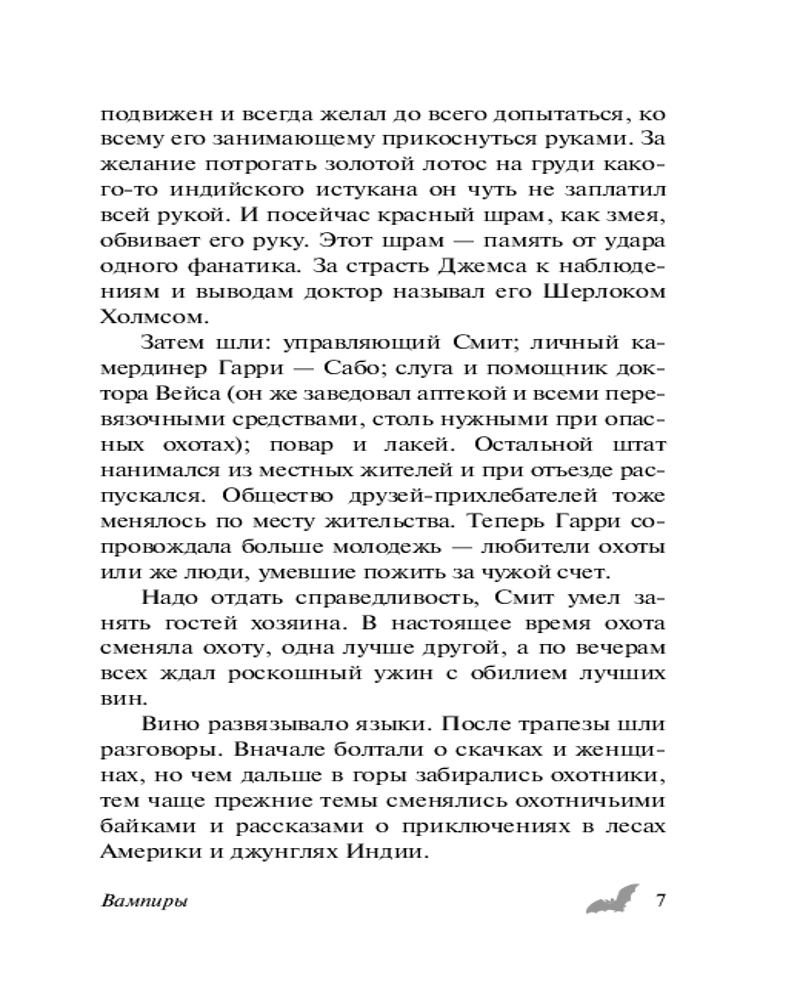 подвижен и всегда желал до всего допытаться, ко всему его занимающему прикоснуться руками. За желание потрогать золотой лотос на груди какого-то индийского истукана он чуть не заплатил всей рукой. И посейчас красный шрам, как змея, обвивает его руку. Этот шрам — память от удара одного фанатика. За страсть Джемса к наблюдениям и выводам доктор называл его Шерлоком Холмсом.

Затем шли: управляющий Смит; личный камердинер Гарри — Сабо; слуга и помощник доктора Вейса (он же заведовал аптекой и всеми перевязочными средствами, столь нужными при опасных охотах); повар и лакей. Остальной штат нанимался из местных жителей и при отъезде распускался. Общество друзей-прихлебателей тоже менялось по месту жительства. Теперь Гарри сопровождала больше молодежь — любители охоты или же люди, умевшие пожить за чужой счет.

Надо отдать справедливость, Смит умел занять гостей хозяина. В настоящее время охота сменяла охоту, одна лучше другой, а по вечерам всех ждал роскошный ужин с обилием лучших вин.

Вино развязывало языки. После трапезы шли разговоры. Вначале болтали о скачках и женщинах, но чем дальше в горы забирались охотники, тем чаще прежние темы сменялись охотничьими байками и рассказами о приключениях в лесах Америки и джунглях Индии.

Вампиры 7